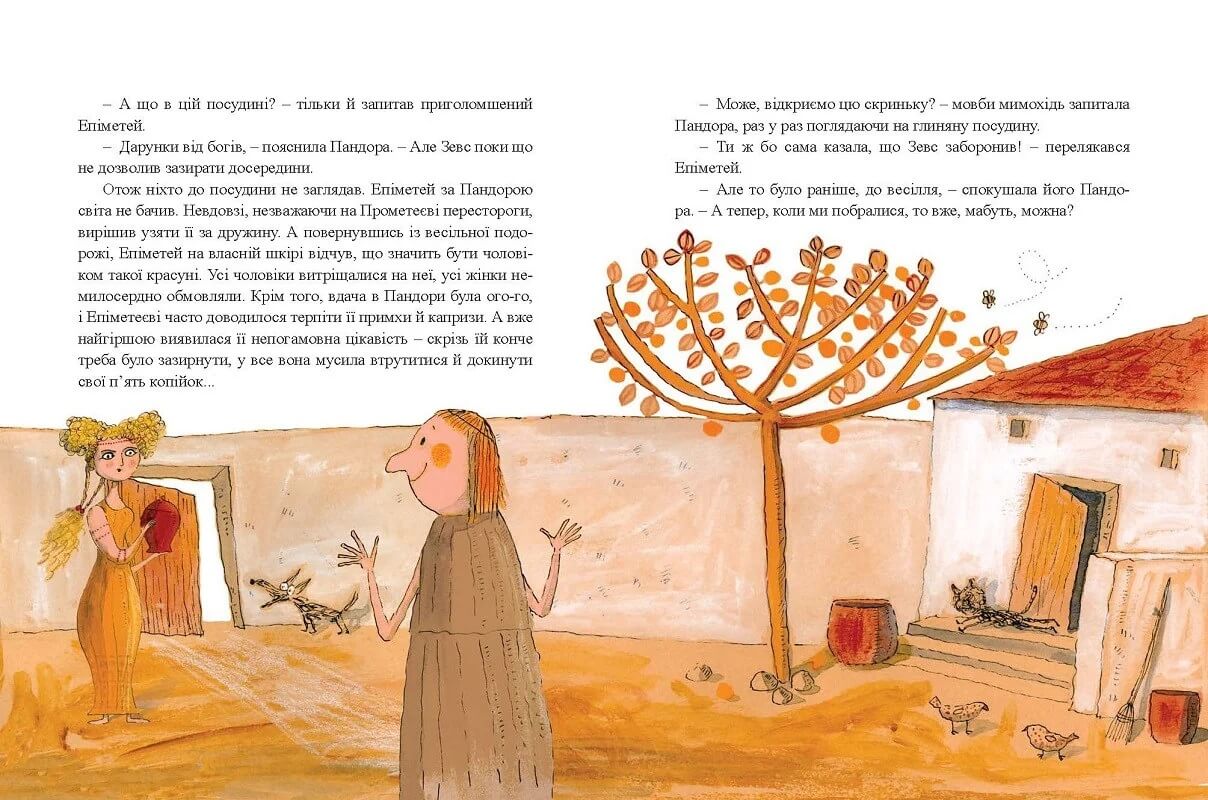 – А що в цій посудині? – тільки й запитав приголомшений Епіметей.

– Дарунки від богів, – пояснила Пандора. – Але Зевс поки що не дозволив зазирати досередини.

Отож ніхто до посудини не заглядав. Епіметей за Пандорою світа не бачив. Невдовзі, незважаючи на Прометеєві перестороги, вирішив узяти її за дружину. А повернувшись із весільної подорожі, Епіметей на власній шкірі відчув, що значить бути чоловіком такої красуні. Усі чоловіки витріщалися на неї, усі жінки немилосердно обмовляли. Крім того, вдача в Пандори була ого-го, і Епіметеєві часто доводилося терпіти її примхи й капризи. А вже найгіршою виявилася її непогамовна цікавість – скрізь їй конче треба було зазирнути, у все вона мусила втрутитися й докинути свої п'ять копійок...

– Може, відкриємо цю скриньку? – мовби мимохідь запитала Пандора, раз у раз поглядаючи на глиняну посудину.

– Ти ж бо сама казала, що Зевс заборонив! – перелякався Епіметей.

– Але то було раніше, до весілля, – спокушала його Пандора. – А тепер, коли ми побралися, то вже, мабуть, можна?